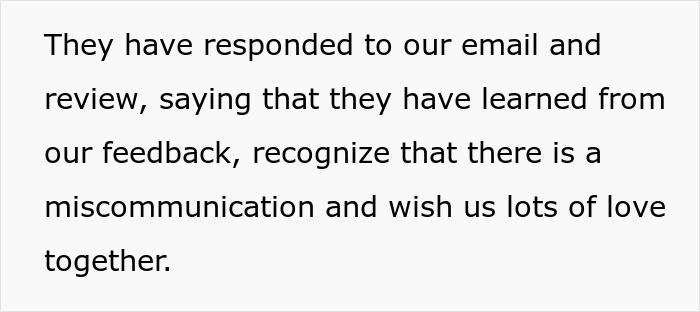 They have responded to our email and review, saying that they have learned from our feedback, recognize that there is a miscommunication and wish us lots of love together.